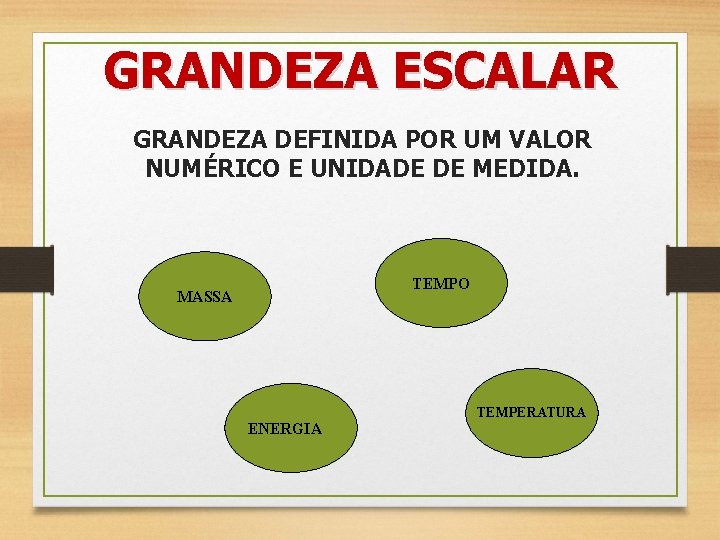 GRANDEZA ESCALAR

GRANDEZA DEFINIDA POR UM VALOR NUMÉRICO E UNIDADE DE MEDIDA.

MASSA

TEMPO

ENERGIA

TEMPERATURA